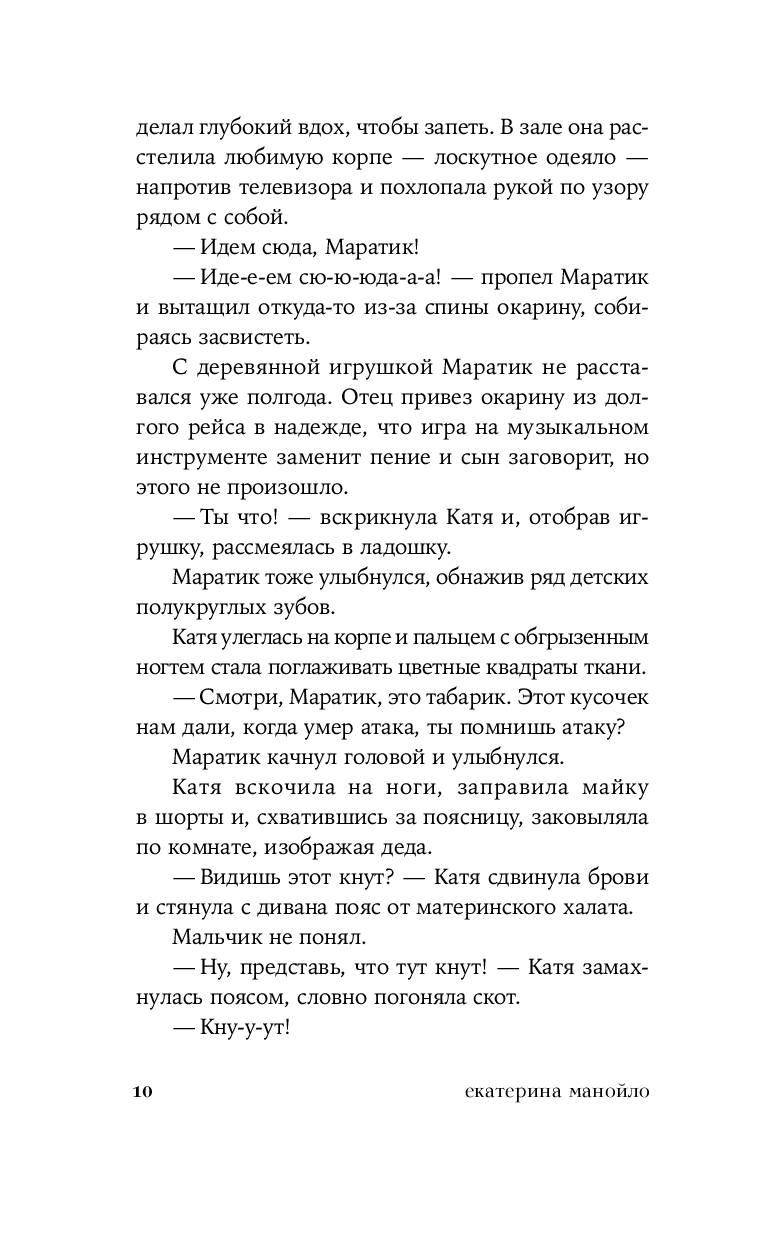 делал глубокий вдох, чтобы запеть. В зале она расстелила любимую корпе — лоскутное одеяло — напротив телевизора и похлопала рукой по узору рядом с собой.

— Идем сюда, Маратик!

— Иде-е-ем сю-ю-юда-а-а! — пропел Маратик и вытащил откуда-то из-за спины окарину, собираясь засвистеть.

С деревянной игрушкой Маратик не расставался уже полгода. Отец привез окарину из долгого рейса в надежде, что игра на музыкальном инструменте заменит пение и сын заговорит, но этого не произошло.

— Ты что! — вскрикнула Катя и, отобрав игрушку, рассмеялась в ладошку.

Маратик тоже улыбнулся, обнажив ряд детских полукруглых зубов.

Катя улеглась на корпе и пальцем с обгрызенным ногтем стала поглаживать цветные квадраты ткани.

— Смотри, Маратик, это табарик. Этот кусочек нам дали, когда умер атака, ты помнишь атаку?

Маратик качнул головой и улыбнулся.

Катя вскочила на ноги, заправила майку в шорты и, схватившись за поясницу, заковыляла по комнате, изображая деда.

— Видишь этот кнут? — Катя сдвинула брови и стянула с дивана пояс от материнского халата.

Мальчик не понял.

— Ну, представь, что тут кнут! — Катя замахнулась поясом, словно погоняла скот.

— Кну-у-ут!

10 екатерина манойло